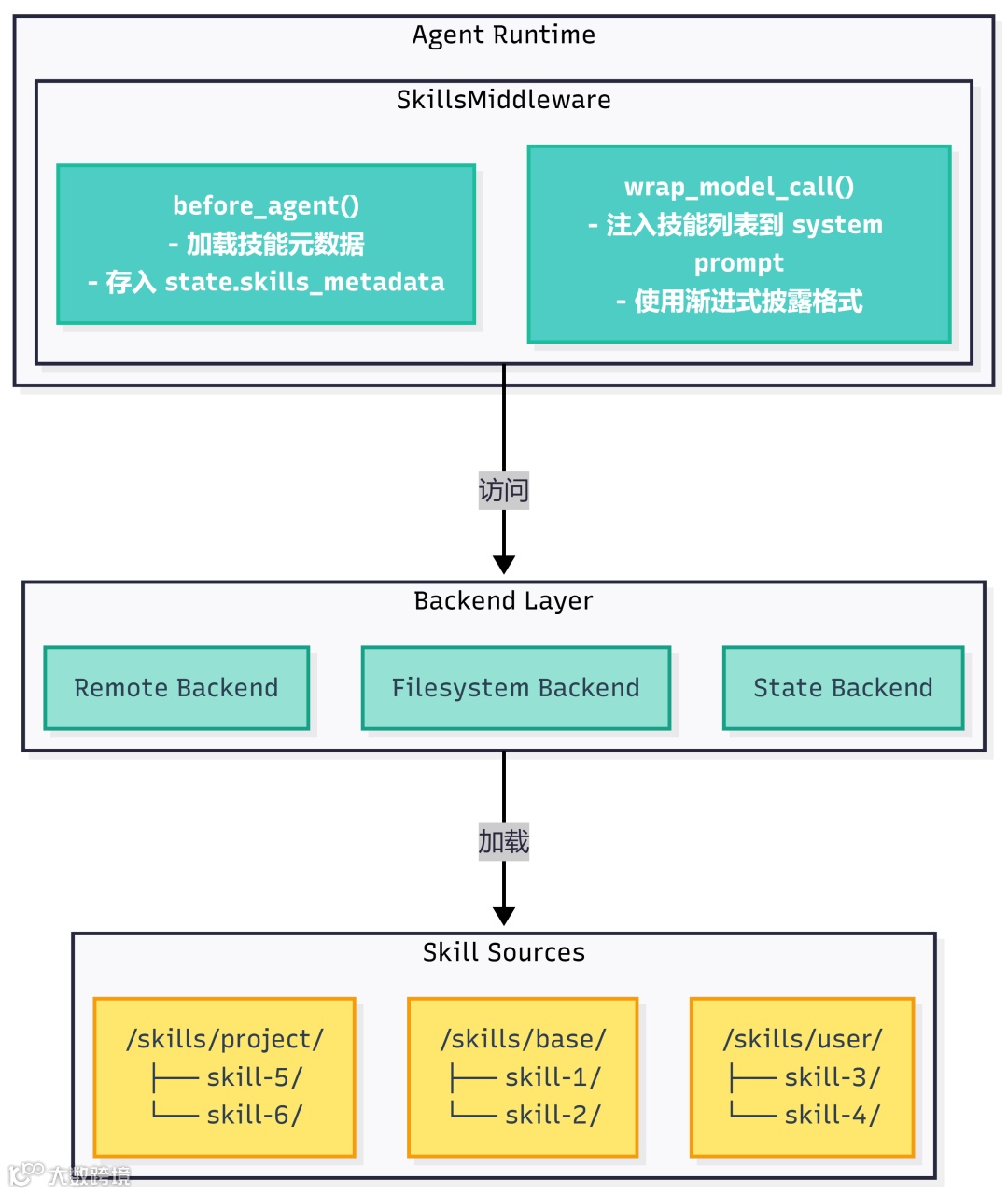 Agent Runtime

SkillsMiddleware

before_agent()
- 加载技能元数据
- 存入 state.skills_metadata

wrap_model_call()
- 注入技能列表到 system prompt
- 使用渐进式披露格式

访问

Backend Layer

Remote Backend

Filesystem Backend

State Backend

加载

Skill Sources

/skills/project/
├── skill-5/
└── skill-6/

/skills/base/
├── skill-1/
└── skill-2/

/skills/user/
├── skill-3/
└── skill-4/

大数跨境